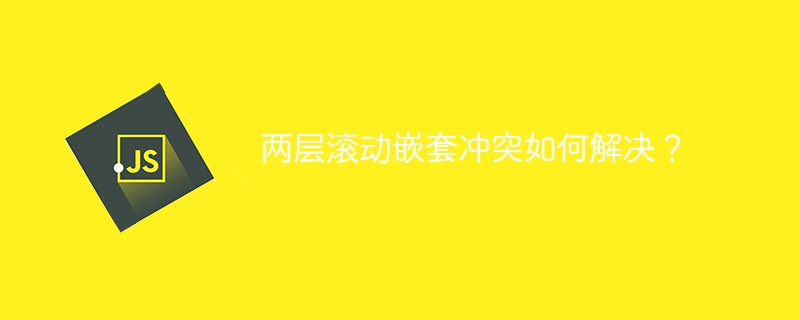 JS

两层滚动嵌套冲突如何解决？